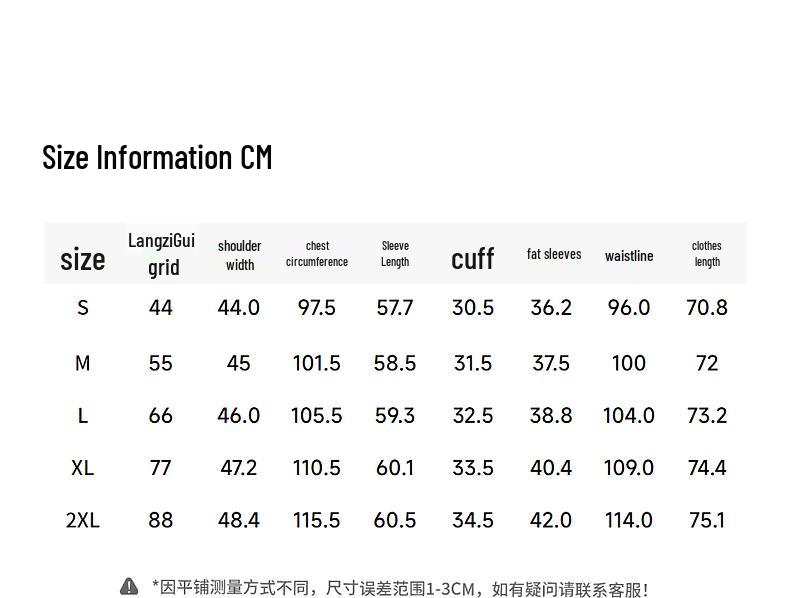 Size Information CM

| size | LangziGui grid | shoulder width | chest circumference | Sleeve Length | cuff | fat sleeves | waistline | clothes length |
|---|---|---|---|---|---|---|---|---|
| S | 44 | 44.0 | 97.5 | 57.7 | 30.5 | 36.2 | 96.0 | 70.8 |
| M | 55 | 45 | 101.5 | 58.5 | 31.5 | 37.5 | 100 | 72 |
| L | 66 | 46.0 | 105.5 | 59.3 | 32.5 | 38.8 | 104.0 | 73.2 |
| XL | 77 | 47.2 | 110.5 | 60.1 | 33.5 | 40.4 | 109.0 | 74.4 |
| 2XL | 88 | 48.4 | 115.5 | 60.5 | 34.5 | 42.0 | 114.0 | 75.1 |

*因平铺测量方式不同，尺寸误差范围1-3CM，如有疑问请联系客服!